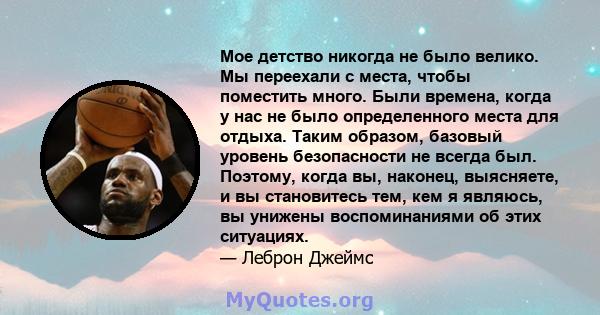 Мое детство никогда не было велико. Мы переехали с места, чтобы поместить много. Были времена, когда у нас не было определенного места для отдыха. Таким образом, базовый уровень безопасности не всегда был. Поэтому, когда вы, наконец, выясняете, и вы становитесь тем, кем я являюсь, вы унижены воспоминаниями об этих ситуациях.
— Леброн Джеймс

MyQuotes.org